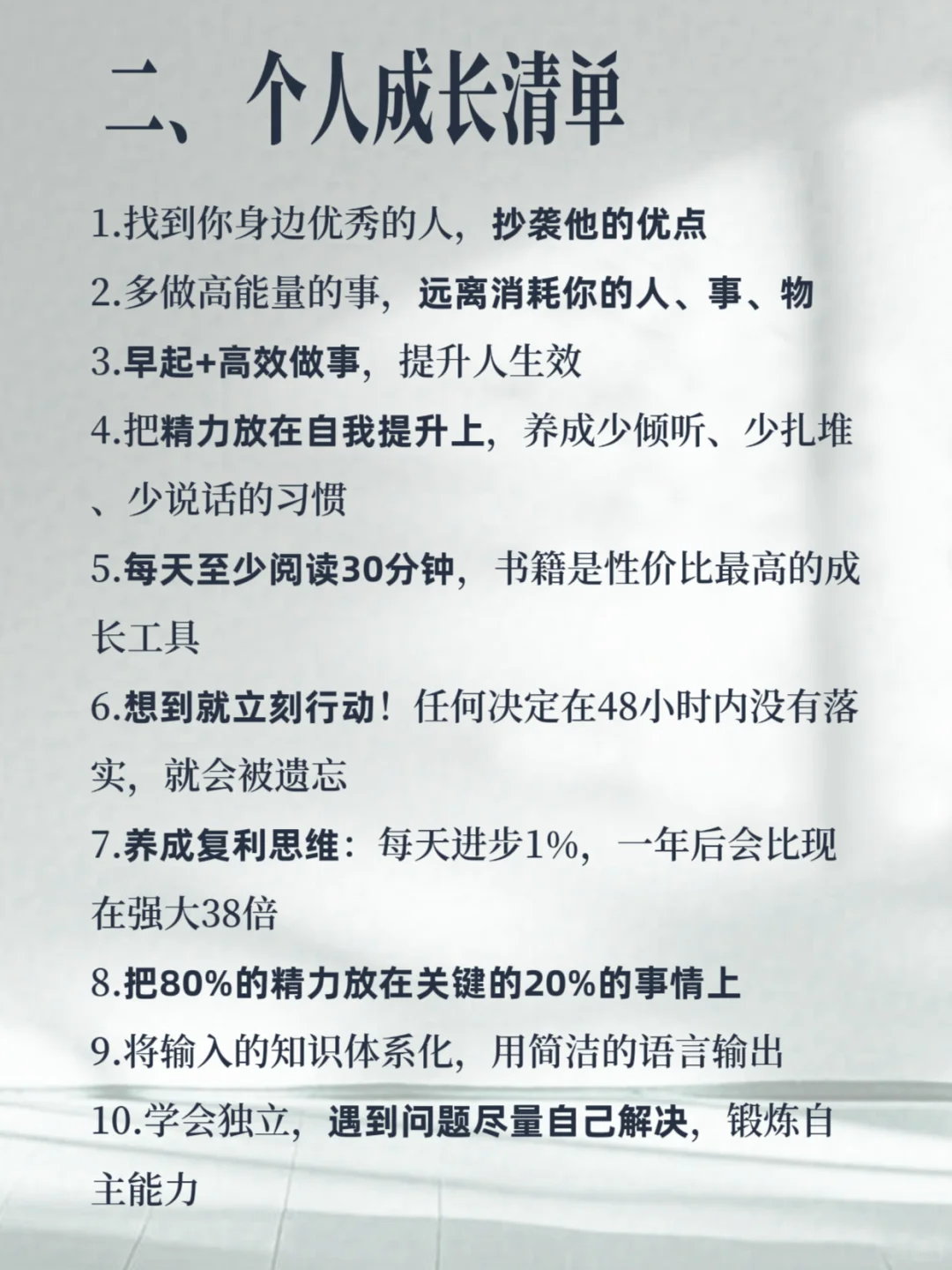 二、个人成长清单

1.找到你身边优秀的人，抄袭他的优点

2.多做高能量的事，远离消耗你的人、事、物

3.早起+高效做事，提升人生效

4.把精力放在自我提升上，养成少倾听、少扎堆、少说话的习惯

5.每天至少阅读30分钟，书籍是性价比最高的成长工具

6.想到就立刻行动！任何决定在48小时内没有落实，就会被遗忘

7.养成复利思维：每天进步1%，一年后会比现在强大38倍

8.把80%的精力放在关键的20%的事情上

9.将输入的知识体系化，用简洁的语言输出

10.学会独立，遇到问题尽量自己解决，锻炼自主能力